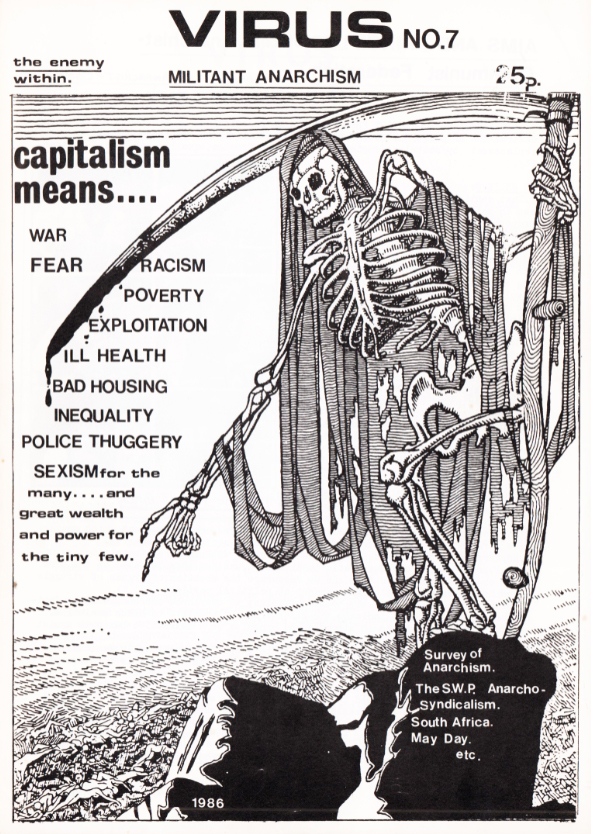 VIRUS NO.7

the enemy within.

MILITANT ANARCHISM

25p.

capitalism means....

WAR

FEAR

RACISM

POVERTY

EXPLOITATION

ILL HEALTH

BAD HOUSING

INEQUALITY

POLICE THUGGERY

SEXISM for the many....and great wealth and power for the tiny few.

Survey of Anarchism.

The S.W.P. Anarcho-Syndicalism.

South Africa.

May Day.

etc.

1986